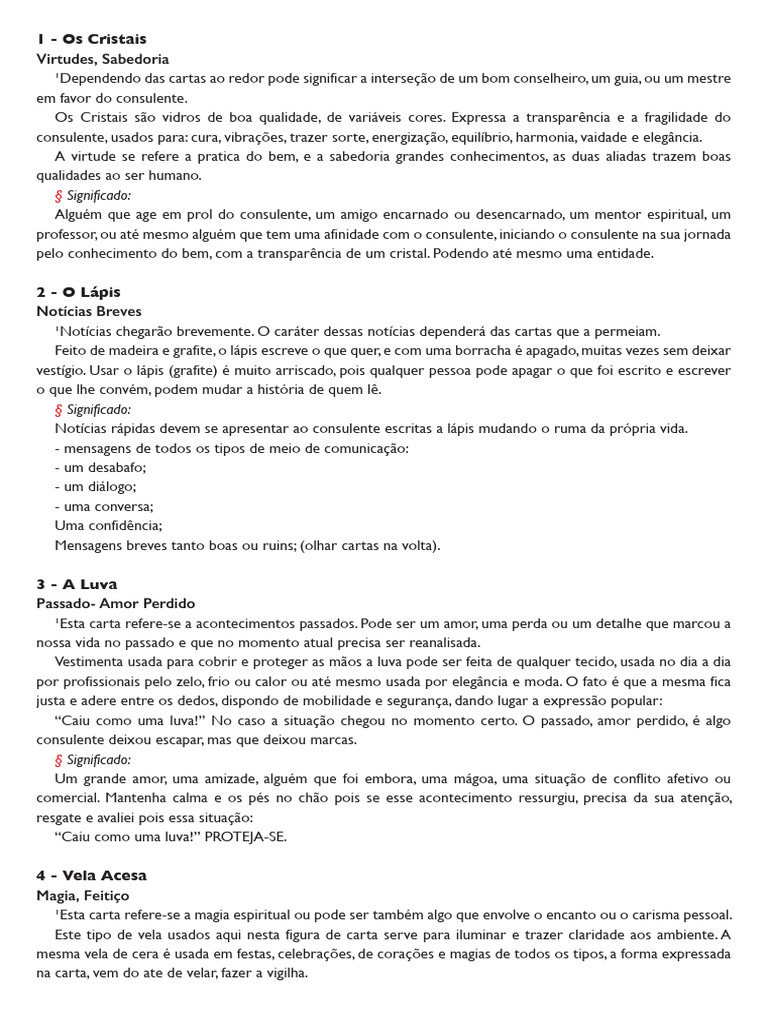 1 - Os Cristais
Virtudes, Sabedoria
¹Dependendo das cartas ao redor pode significar a interseção de um bom conselheiro, um guia, ou um mestre em favor do consulente.
Os Cristais são vidros de boa qualidade, de variáveis cores. Expressa a transparência e a fragilidade do consulente, usados para: cura, vibrações, trazer sorte, energização, equilíbrio, harmonia, vaidade e elegância.
A virtude se refere a pratica do bem, e a sabedoria grandes conhecimentos, as duas aliadas trazem boas qualidades ao ser humano.
§ Significado:
Alguém que age em prol do consulente, um amigo encarnado ou desencarnado, um mentor espiritual, um professor, ou até mesmo alguém que tem uma afinidade com o consulente, iniciando o consulente na sua jornada pelo conhecimento do bem, com a transparência de um cristal. Podendo até mesmo uma entidade.

2 - O Lápis
Notícias Breves
¹Notícias chegarão brevemente. O caráter dessas notícias dependerá das cartas que a permeiam.
Feito de madeira e grafite, o lápis escreve o que quer, e com uma borracha é apagado, muitas vezes sem deixar vestígio. Usar o lápis (grafite) é muito arriscado, pois qualquer pessoa pode apagar o que foi escrito e escrever o que lhe convém, podem mudar a história de quem lê.
§ Significado:
Notícias rápidas devem se apresentar ao consulente escritas a lápis mudando o ruma da própria vida.
- mensagens de todos os tipos de meio de comunicação:
- um desabafo;
- um diálogo;
- uma conversa;
Uma confidência;
Mensagens breves tanto boas ou ruins; (olhar cartas na volta).

3 - A Luva
Passado- Amor Perdido
¹Esta carta refere-se a acontecimentos passados. Pode ser um amor, uma perda ou um detalhe que marcou a nossa vida no passado e que no momento atual precisa ser reanalisada.
Vestimenta usada para cobrir e proteger as mãos a luva pode ser feita de qualquer tecido, usada no dia a dia por profissionais pelo zelo, frio ou calor ou até mesmo usada por elegância e moda. O fato é que a mesma fica justa e adere entre os dedos, dispondo de mobilidade e segurança, dando lugar a expressão popular:
“Caiu como uma luva!” No caso a situação chegou no momento certo. O passado, amor perdido, é algo consulente deixou escapar, mas que deixou marcas.
§ Significado:
Um grande amor, uma amizade, alguém que foi embora, uma mágoa, uma situação de conflito afetivo ou comercial. Mantenha calma e os pés no chão pois se esse acontecimento ressurgiu, precisa da sua atenção, resgate e avaliei pois essa situação:
“Caiu como uma luva!” PROTEJA-SE.

4 - Vela Acesa
Magia, Feitiço
¹Esta carta refere-se a magia espiritual ou pode ser também algo que envolve o encanto ou o carisma pessoal.
Este tipo de vela usados aqui nesta figura de carta serve para iluminar e trazer claridade aos ambiente. A mesma vela de cera é usada em festas, celebrações, de corações e magias de todos os tipos, a forma expressada na carta, vem do ate de velar, fazer a vigilha.